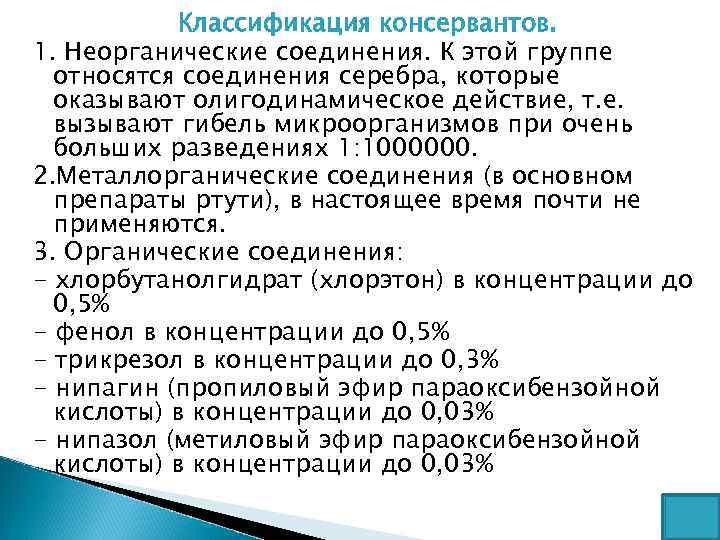 Классификация консервантов.

1. Неорганические соединения. К этой группе относятся соединения серебра, которые оказывают олигодинамическое действие, т.е. вызывают гибель микроорганизмов при очень больших разведениях 1:1000000.

2.Металлорганические соединения (в основном препараты ртути), в настоящее время почти не применяются.

3. Органические соединения:

- хлорбутанолгидрат (хлорэтон) в концентрации до 0,5%
- фенол в концентрации до 0,5%
- трикрезол в концентрации до 0,3%
- нипагин (пропиловый эфир параоксибензойной кислоты) в концентрации до 0,03%
- нипазол (метиловый эфир параоксибензойной кислоты) в концентрации до 0,03%